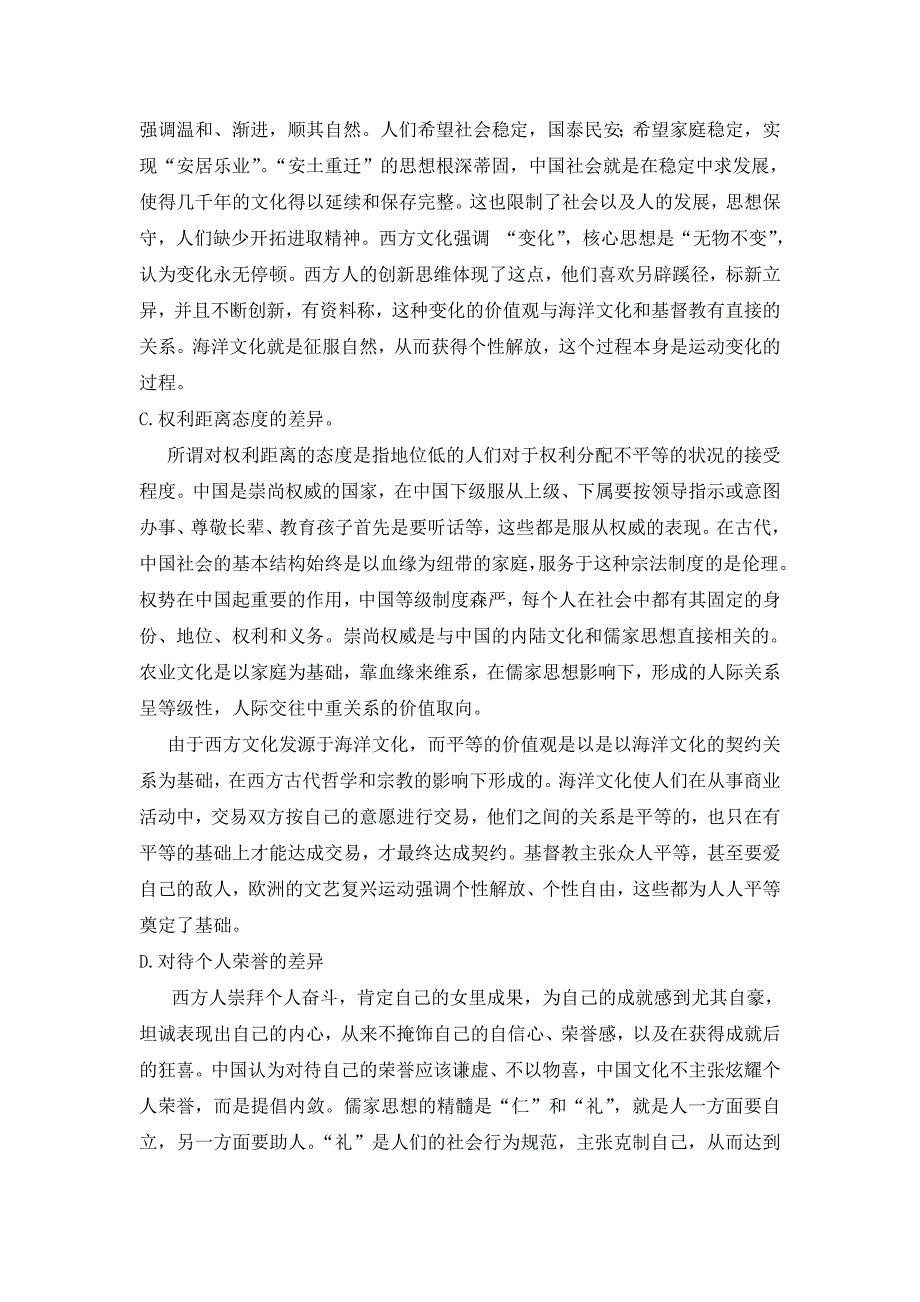 强调温和、渐进，顺其自然。人们希望社会稳定，国泰民安；希望家庭稳定，实现“安居乐业”。“安土重迁”的思想根深蒂固，中国社会就是在稳定中求发展，使得几千年的文化得以延续和保存完整。这也限制了社会以及人的发展，思想保守，人们缺少开拓进取精神。西方文化强调 “变化”，核心思想是“无物不变”，认为变化永无停顿。西方人的创新思维体现了这点，他们喜欢另辟蹊径，标新立异，并且不断创新，有资料称，这种变化的价值观与海洋文化和基督教有直接的关系。海洋文化就是征服自然，从而获得个性解放，这个过程本身是运动变化的过程。

C.权利距离态度的差异。

所谓对权利距离的态度是指地位低的人们对于权利分配不平等的状况的接受程度。中国是崇尚权威的国家，在中国下级服从上级、下属要按领导指示或意图办事、尊敬长辈、教育孩子首先是要听话等，这些都是服从权威的表现。在古代，中国社会的基本结构始终是以血缘为纽带的家庭，服务于这种宗法制度的是伦理。权势在中国起重要的作用，中国等级制度森严，每个人在社会中都有其固定的身份、地位、权利和义务。崇尚权威是与中国的内陆文化和儒家思想直接相关的。农业文化是以家庭为基础，靠血缘来维系，在儒家思想影响下，形成的人际关系呈等级性，人际交往中重关系的价值取向。

由于西方文化发源于海洋文化，而平等的价值观是以是以海洋文化的契约关系为基础，在西方古代哲学和宗教的影响下形成的。海洋文化使人们在从事商业活动中，交易双方按自己的意愿进行交易，他们之间的关系是平等的，也只在有平等的基础上才能达成交易，才最终达成契约。基督教主张众人平等，甚至要爱自己的敌人，欧洲的文艺复兴运动强调个性解放、个性自由，这些都为人人平等奠定了基础。

D.对待个人荣誉的差异

西方人崇拜个人奋斗，肯定自己的女里成果，为自己的成就感到尤其自豪，坦诚表现出自己的内心，从来不掩饰自己的自信心、荣誉感，以及在获得成就后的狂喜。中国认为对待自己的荣誉应该谦虚、不以物喜，中国文化不主张炫耀个人荣誉，而是提倡内敛。儒家思想的精髓是“仁”和“礼”，就是人一方面要自立，另一方面要助人。“礼”是人们的社会行为规范，主张克制自己，从而达到